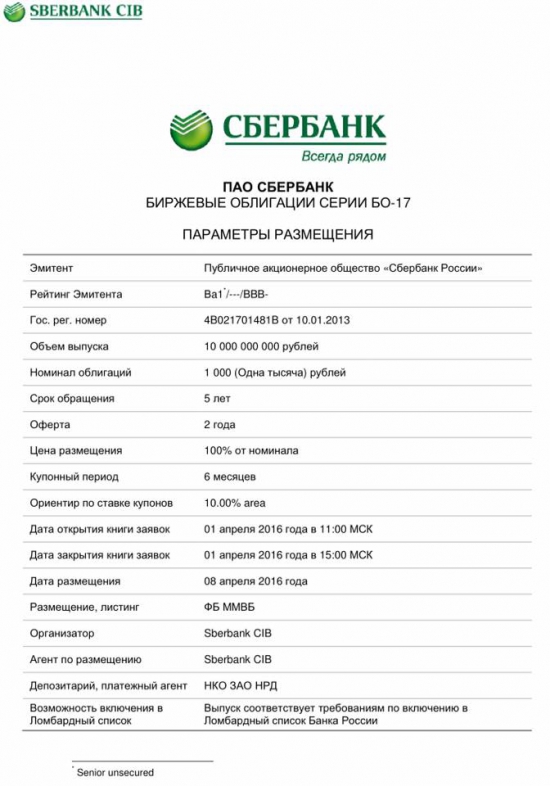 SBERBANK CIB

СБЕРБАНК
Всегда рядом

ПАО СБЕРБАНК
БИРЖЕВЫЕ ОБЛИГАЦИИ СЕРИИ БО-17

ПАРАМЕТРЫ РАЗМЕЩЕНИЯ

| | |
|---|---|
| Эмитент | Публичное акционерное общество «Сбербанк России» |
| Рейтинг Эмитента | Ba1$^*$/---/BBB- |
| Гос. рег. номер | 4B021701481B от 10.01.2013 |
| Объем выпуска | 10 000 000 000 рублей |
| Номинал облигаций | 1 000 (Одна тысяча) рублей |
| Срок обращения | 5 лет |
| Оферта | 2 года |
| Цена размещения | 100% от номинала |
| Купонный период | 6 месяцев |
| Ориентир по ставке купонов | 10.00% area |
| Дата открытия книги заявок | 01 апреля 2016 года в 11:00 МСК |
| Дата закрытия книги заявок | 01 апреля 2016 года в 15:00 МСК |
| Дата размещения | 08 апреля 2016 года |
| Размещение, листинг | ФБ ММВБ |
| Организатор | Sberbank CIB |
| Агент по размещению | Sberbank CIB |
| Депозитарий, платежный агент | НКО ЗАО НРД |
| Возможность включения в Ломбардный список | Выпуск соответствует требованиям по включению в Ломбардный список Банка России |

$^*$ Senior unsecured